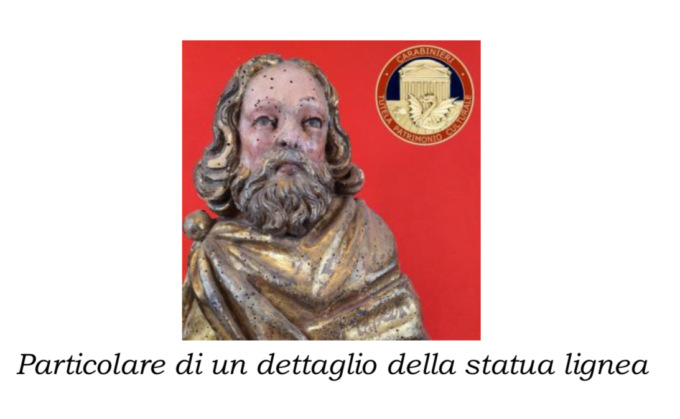 CARABINIERI
TUTELA PATRIMONIO CULTURALE

Particolare di un dettaglio della statua lignea